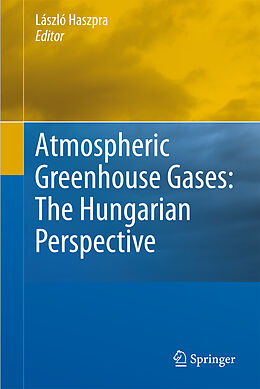 László Haszpra
Editor

Atmospheric Greenhouse Gases: The Hungarian Perspective

Springer